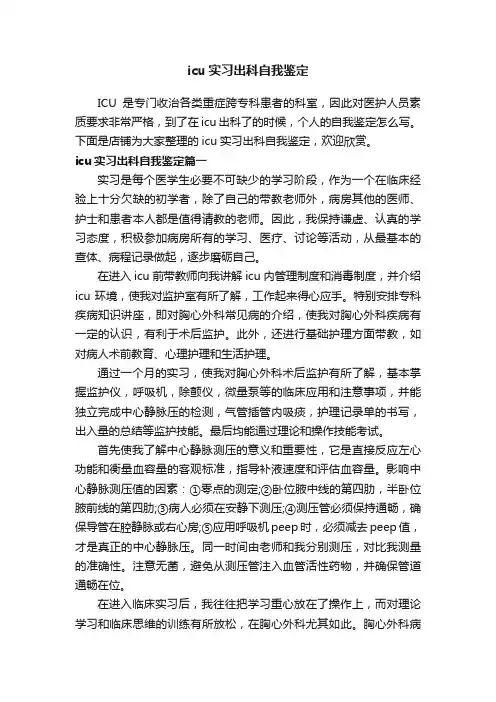 icu 实习出科自我鉴定

ICU 是专门收治各类重症跨专科患者的科室，因此对医护人员素质要求非常严格，到了在 icu 出科了的时候，个人的自我鉴定怎么写。下面是店铺为大家整理的 icu 实习出科自我鉴定，欢迎欣赏。

icu 实习出科自我鉴定篇一

实习是每个医学生必要不可缺少的学习阶段，作为一个在临床经验上十分欠缺的初学者，除了自己的带教老师外，病房其他的医师、护士和患者本人都是值得请教的老师。因此，我保持谦虚、认真的学习态度，积极参加病房所有的学习、医疗、讨论等活动，从最基本的查体、病程记录做起，逐步磨砺自己。

在进入 icu 前带教师向我讲解 icu 内管理制度和消毒制度，并介绍 icu 环境，使我对监护室有所了解，工作起来得心应手。特别安排专科疾病知识讲座，即对胸心外科常见病的介绍，使我对胸心外科疾病有一定的认识，有利于术后监护。此外，还进行基础护理方面带教，如对病人术前教育、心理护理和生活护理。

通过一个月的实习，使我对胸心外科术后监护有所了解，基本掌握监护仪，呼吸机，除颤仪，微量泵等的临床应用和注意事项，并能独立完成中心静脉压的检测，气管插管内吸痰，护理记录单的书写，出入量的总结等监护技能。最后均能通过理论和操作技能考试。

首先使我了解中心静脉测压的意义和重要性，它是直接反应左心功能和衡量血容量的客观标准，指导补液速度和评估血容量。影响中心静脉测压值的因素：①零点的测定;②卧位腋中线的第四肋，半卧位腋前线的第四肋;③病人必须在安静下测压;④测压管必须保持通畅，确保导管在腔静脉或右心房;⑤应用呼吸机 peep 时，必须减去 peep 值，才是真正的中心静脉压。同一时间由老师和我分别测压，对比我测量的准确性。注意无菌，避免从测压管注入血管活性药物，并确保管道通畅在位。

在进入临床实习后，我往往把学习重心放在了操作上，而对理论学习和临床思维的训练有所放松，在胸心外科尤其如此。胸心外科病